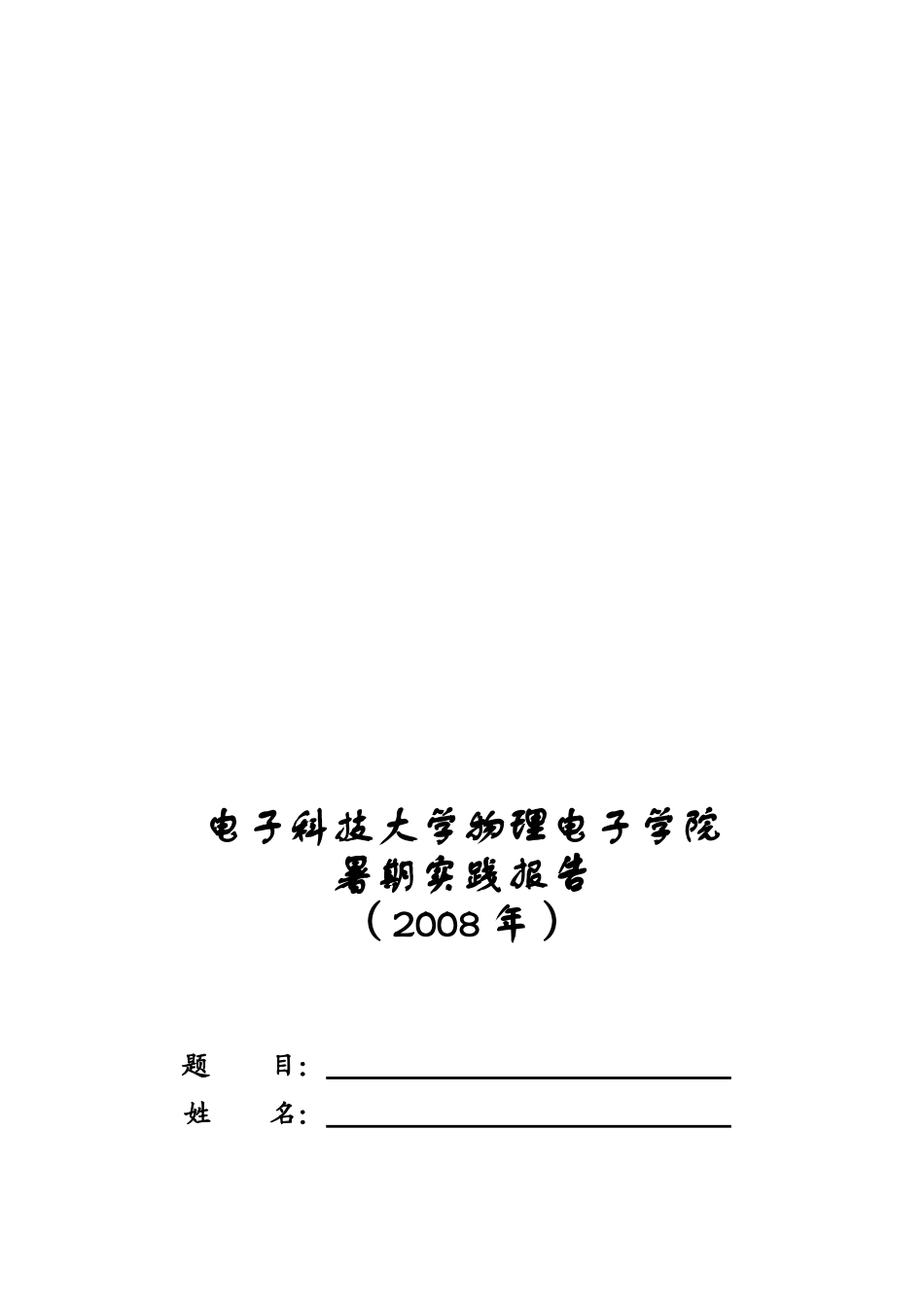 电子科技大学物理电子学院
暑期实践报告
（2008 年）

题 目：

姓 名：